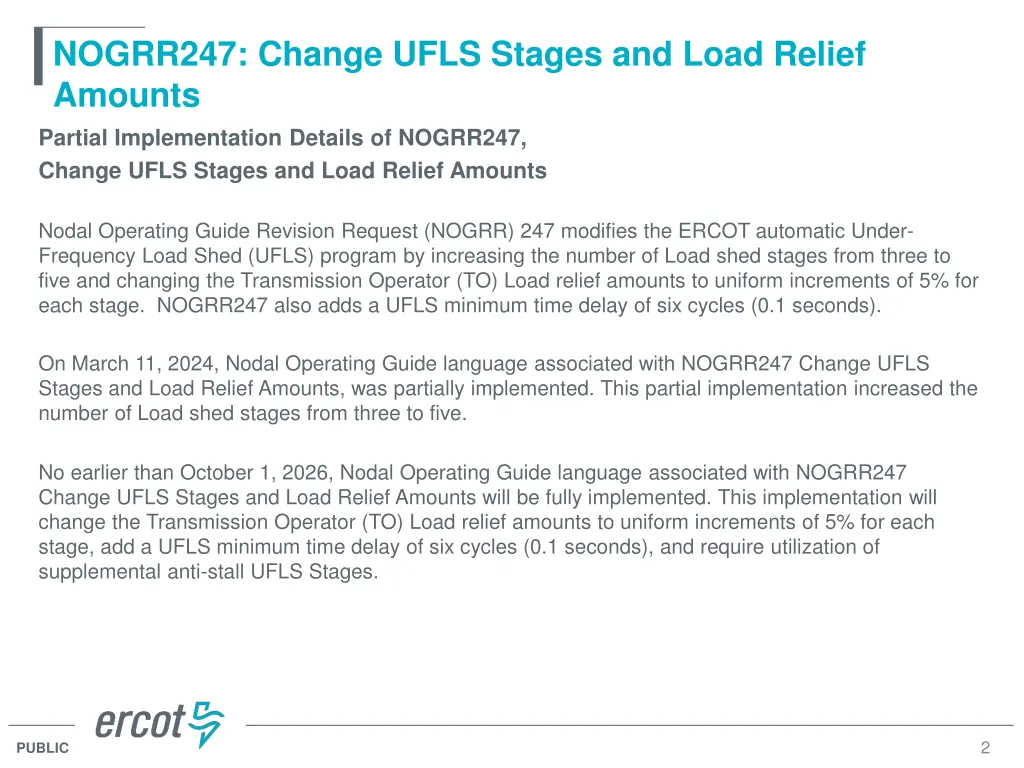 NOGRR247: Change UFLS Stages and Load Relief Amounts

Partial Implementation Details of NOGRR247, Change UFLS Stages and Load Relief Amounts

Nodal Operating Guide Revision Request (NOGRR) 247 modifies the ERCOT automatic Under-Frequency Load Shed (UFLS) program by increasing the number of Load shed stages from three to five and changing the Transmission Operator (TO) Load relief amounts to uniform increments of 5% for each stage. NOGRR247 also adds a UFLS minimum time delay of six cycles (0.1 seconds).

On March 11, 2024, Nodal Operating Guide language associated with NOGRR247 Change UFLS Stages and Load Relief Amounts, was partially implemented. This partial implementation increased the number of Load shed stages from three to five.

No earlier than October 1, 2026, Nodal Operating Guide language associated with NOGRR247 Change UFLS Stages and Load Relief Amounts will be fully implemented. This implementation will change the Transmission Operator (TO) Load relief amounts to uniform increments of 5% for each stage, add a UFLS minimum time delay of six cycles (0.1 seconds), and require utilization of supplemental anti-stall UFLS Stages.

ercot

PUBLIC

2